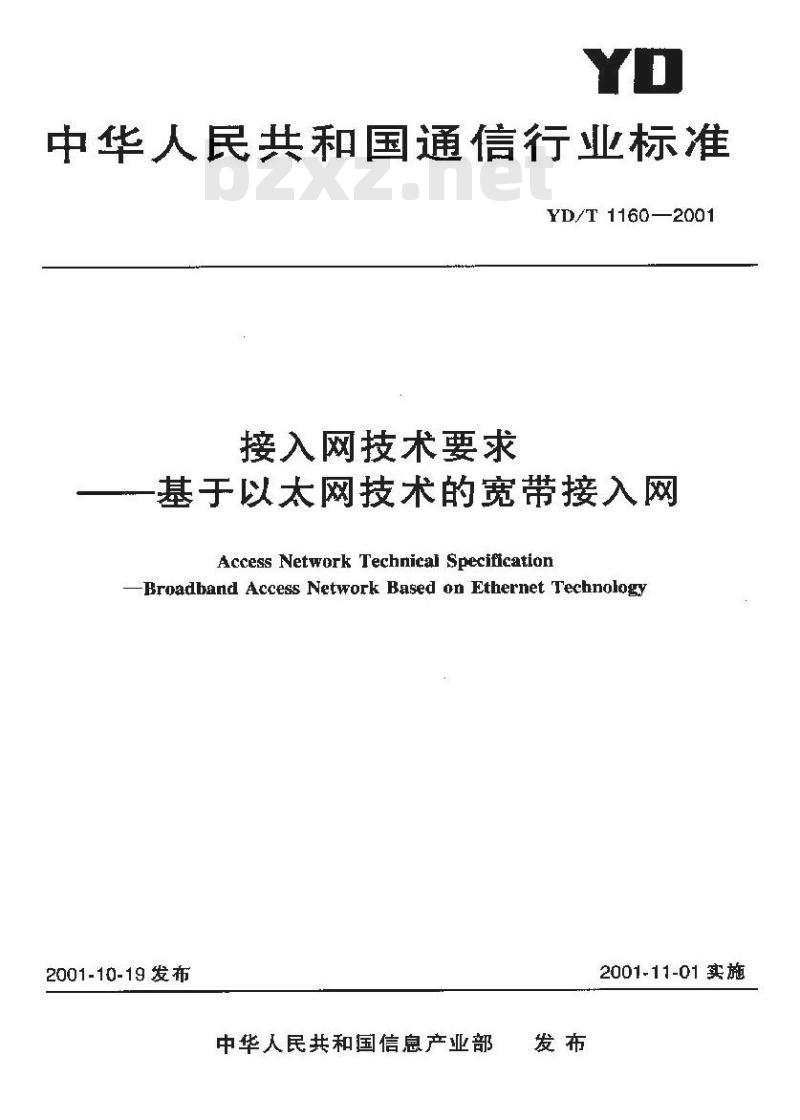 YD

中华人民共和国通信行业标准

bzxz.net

YD/T 1160—2001

接入网技术要求
——基于以太网技术的宽带接入网

Access Network Technical Specification
—Broadband Access Network Based on Ethernet Technology

2001-10-19 发布

2001-11-01 实施

中华人民共和国信息产业部　发布